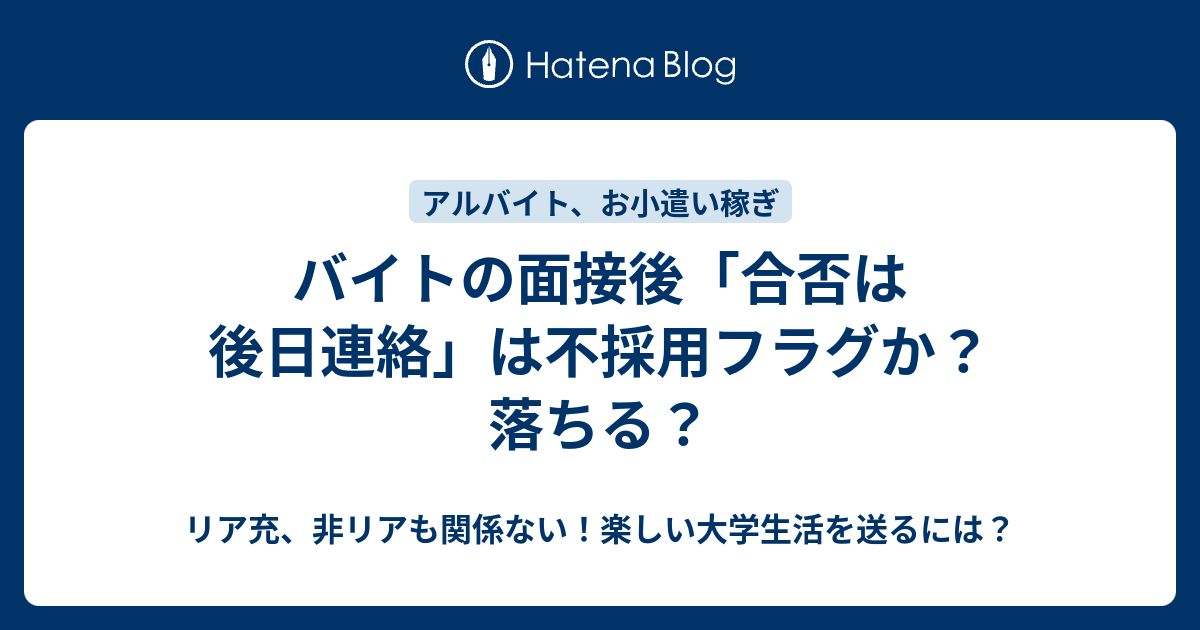 Hatena Blog

アルバイト、お小遣い稼ぎ

バイトの面接後「合否は後日連絡」は不採用フラグか？落ちる？

リア充、非リアも関係ない！楽しい大学生活を送るには？